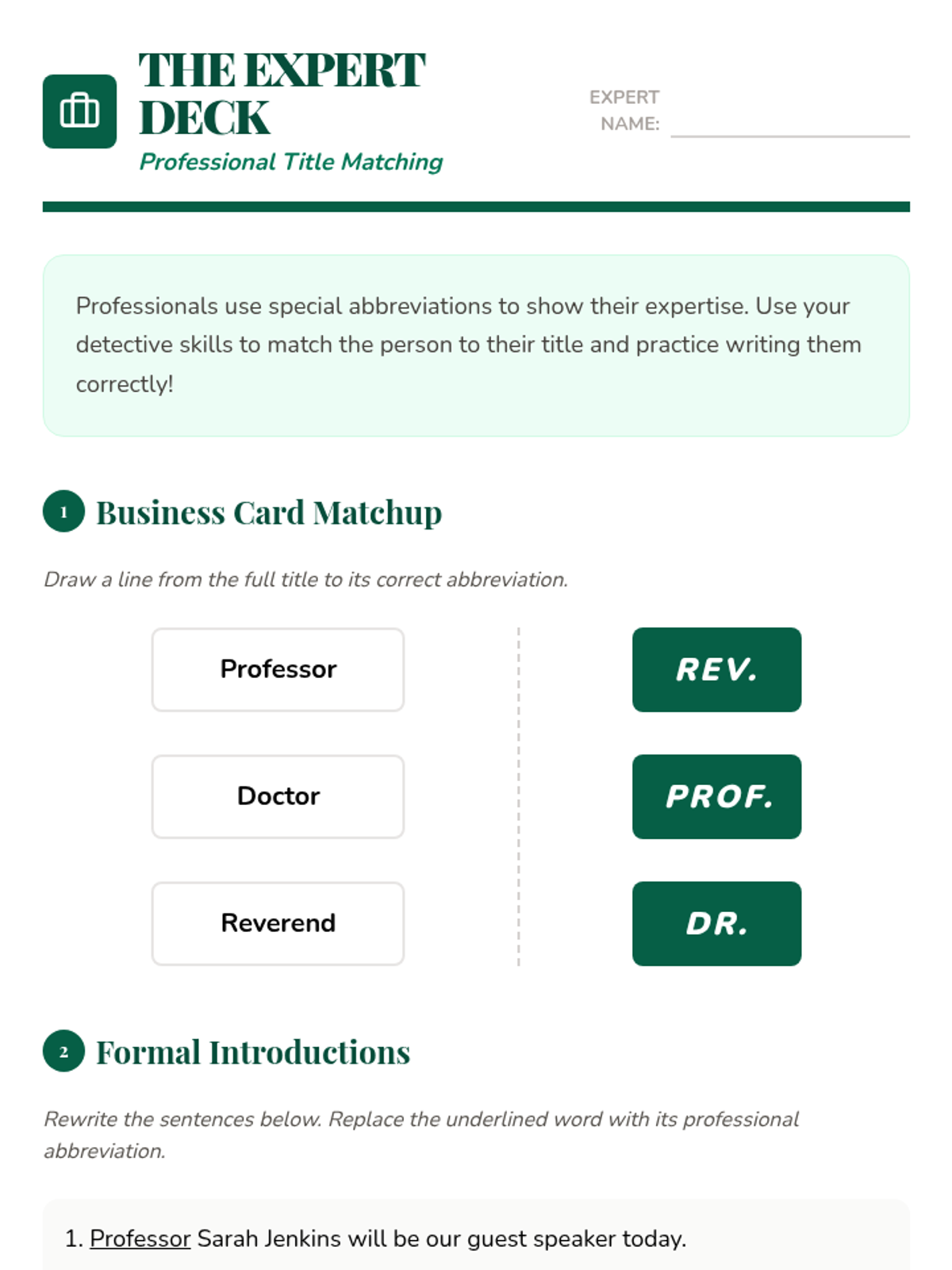 THE EXPERT DECK
Professional Title Matching

EXPERT NAME: ____

Professionals use special abbreviations to show their expertise. Use your detective skills to match the person to their title and practice writing them correctly!

1 Business Card Matchup

Draw a line from the full title to its correct abbreviation.

Professor

Doctor

Reverend

REV.

PROF.

DR.

2 Formal Introductions

Rewrite the sentences below. Replace the underlined word with its professional abbreviation.

1. Professor Sarah Jenkins will be our guest speaker today.